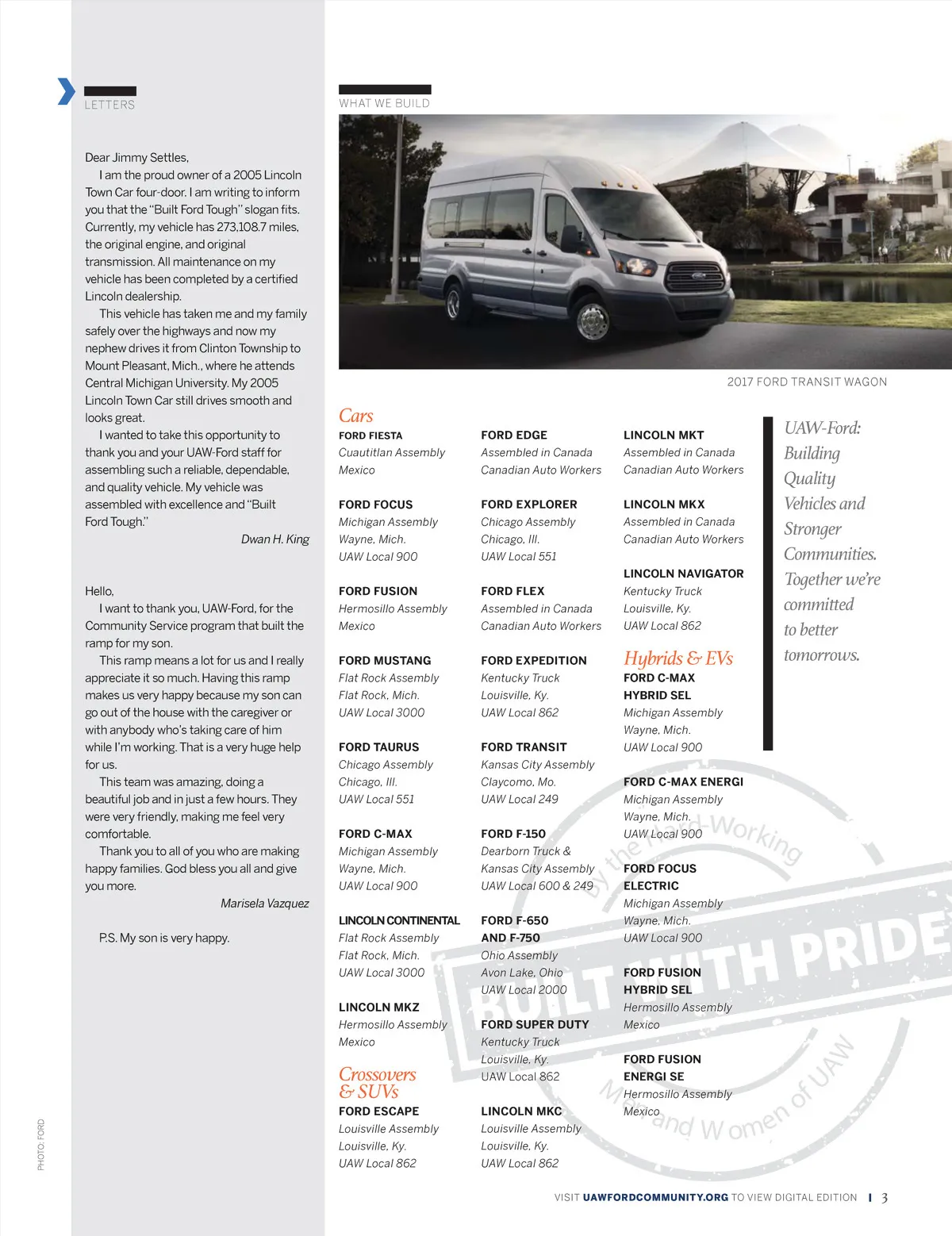 LETTERS

Dear Jimmy Settles,

I am the proud owner of a 2005 Lincoln Town Car four-door. I am writing to inform you that the "Built Ford Tough" slogan fits. Currently, my vehicle has 273,108.7 miles, the original engine, and original transmission. All maintenance on my vehicle has been completed by a certified Lincoln dealership.

This vehicle has taken me and my family safely over the highways and now my nephew drives it from Clinton Township to Mount Pleasant, Mich., where he attends Central Michigan University. My 2005 Lincoln Town Car still drives smooth and looks great.

I wanted to take this opportunity to thank you and your UAW-Ford staff for assembling such a reliable, dependable, and quality vehicle. My vehicle was assembled with excellence and "Built Ford Tough."

Dwan H. King

Hello,

I want to thank you, UAW-Ford, for the Community Service program that built the ramp for my son.

This ramp means a lot for us and I really appreciate it so much. Having this ramp makes us very happy because my son can go out of the house with the caregiver or with anybody who's taking care of him while I'm working. That is a very huge help for us.

This team was amazing, doing a beautiful job and in just a few hours. They were very friendly, making me feel very comfortable.

Thank you to all of you who are making happy families. God bless you all and give you more.

Marisela Vazquez

P.S. My son is very happy.

PHOTO: FORD

WHAT WE BUILD

2017 FORD TRANSIT WAGON

Cars

FORD FIESTA
Cuautitlan Assembly
Mexico

FORD FOCUS
Michigan Assembly
Wayne, Mich.
UAW Local 900

FORD FUSION
Hermosillo Assembly
Mexico

FORD MUSTANG
Flat Rock Assembly
Flat Rock, Mich.
UAW Local 3000

FORD TAURUS
Chicago Assembly
Chicago, Ill.
UAW Local 551

FORD C-MAX
Michigan Assembly
Wayne, Mich.
UAW Local 900

LINCOLN CONTINENTAL
Flat Rock Assembly
Flat Rock, Mich.
UAW Local 3000

LINCOLN MKZ
Hermosillo Assembly
Mexico

Crossovers & SUVs

FORD ESCAPE
Louisville Assembly
Louisville, Ky.
UAW Local 862

FORD EDGE
Assembled in Canada
Canadian Auto Workers

FORD EXPLORER
Chicago Assembly
Chicago, Ill.
UAW Local 551

FORD FLEX
Assembled in Canada
Canadian Auto Workers

FORD EXPEDITION
Kentucky Truck
Louisville, Ky.
UAW Local 862

FORD TRANSIT
Kansas City Assembly
Claycomo, Mo.
UAW Local 249

FORD F-150
Dearborn Truck &
Kansas City Assembly
UAW Local 600 & 249

FORD F-650
AND F-750
Ohio Assembly
Avon Lake, Ohio
UAW Local 2000

FORD SUPER DUTY
Kentucky Truck
Louisville, Ky.
UAW Local 862

LINCOLN MKC
Louisville Assembly
Louisville, Ky.
UAW Local 862

LINCOLN MKT
Assembled in Canada
Canadian Auto Workers

LINCOLN MKX
Assembled in Canada
Canadian Auto Workers

LINCOLN NAVIGATOR
Kentucky Truck
Louisville, Ky.
UAW Local 862

Hybrids & EVs

FORD C-MAX
HYBRID SEL
Michigan Assembly
Wayne, Mich.
UAW Local 900

FORD C-MAX ENERGI
Michigan Assembly
Wayne, Mich.
UAW Local 900

FORD FOCUS
ELECTRIC
Michigan Assembly
Wayne, Mich.
UAW Local 900

FORD FUSION
HYBRID SEL
Hermosillo Assembly
Mexico

FORD FUSION
ENERGI SE
Hermosillo Assembly
Mexico

UAW-Ford: Building Quality Vehicles and Stronger Communities. Together we're committed to better tomorrows.

by the Hard-Working BUILT WITH PRIDE Men and Women of UAW

VISIT UAWFORDCOMMUNITY.ORG TO VIEW DIGITAL EDITION | 3